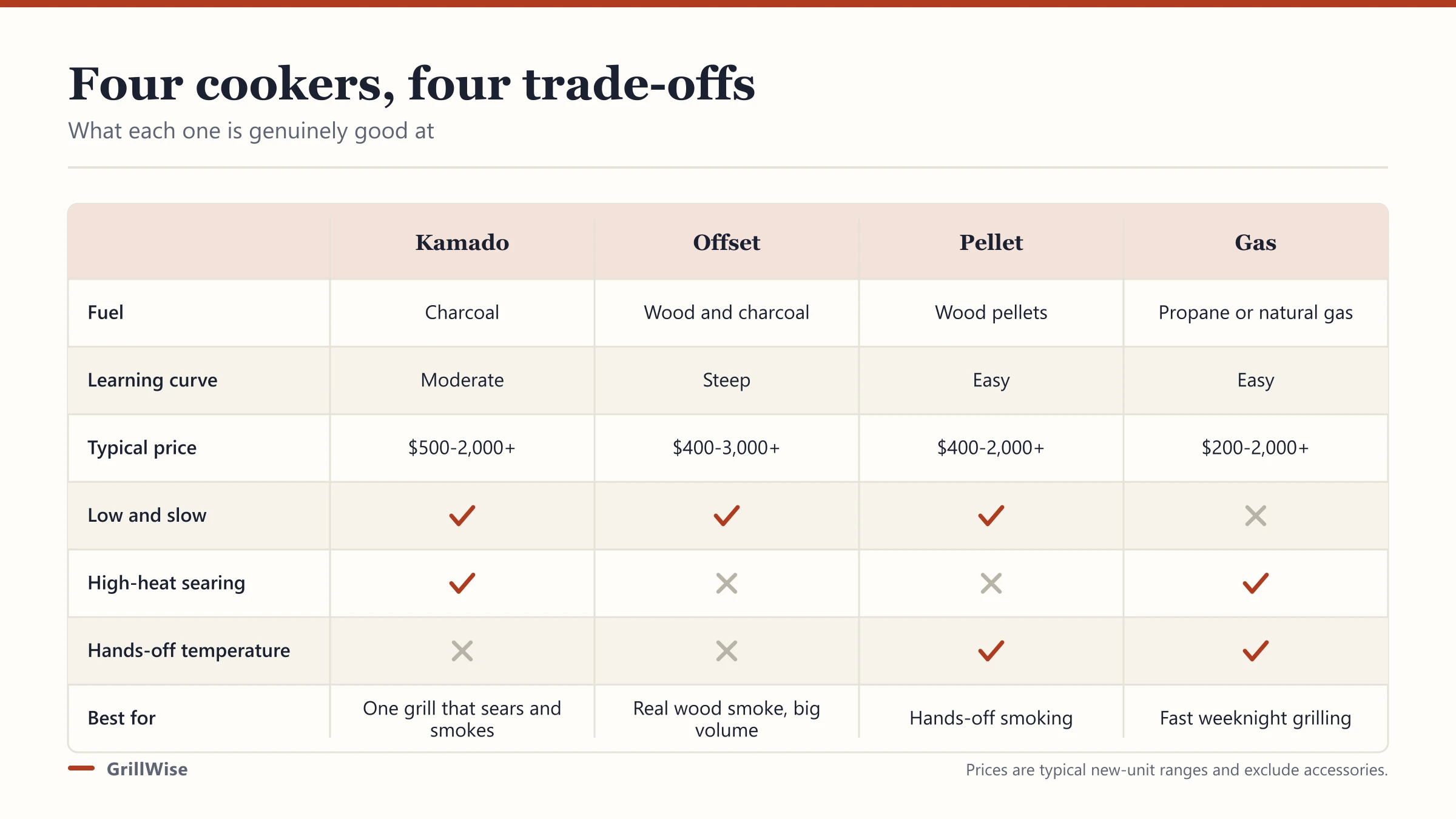 Four cookers, four trade-offs

What each one is genuinely good at

| | Kamado | Offset | Pellet | Gas |
|---|---|---|---|---|
| Fuel | Charcoal | Wood and charcoal | Wood pellets | Propane or natural gas |
| Learning curve | Moderate | Steep | Easy | Easy |
| Typical price | $500-2,000+ | $400-3,000+ | $400-2,000+ | $200-2,000+ |
| Low and slow | ✓ | ✓ | ✓ | ✗ |
| High-heat searing | ✓ | ✗ | ✗ | ✓ |
| Hands-off temperature | ✗ | ✗ | ✓ | ✓ |
| Best for | One grill that sears and smokes | Real wood smoke, big volume | Hands-off smoking | Fast weeknight grilling |

GrillWise

Prices are typical new-unit ranges and exclude accessories.